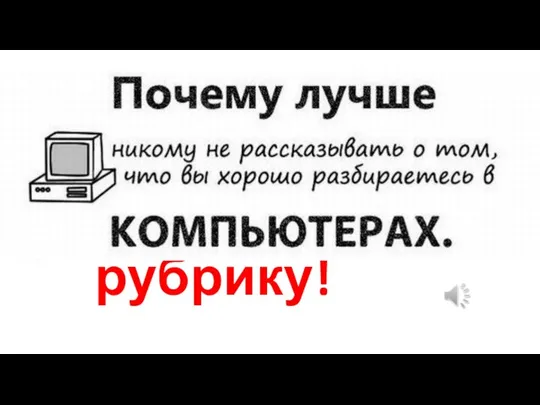 Почему лучше

никому не рассказывать о том, что вы хорошо разбираетесь в

КОМПЬЮТЕРАХ.

рубрику!